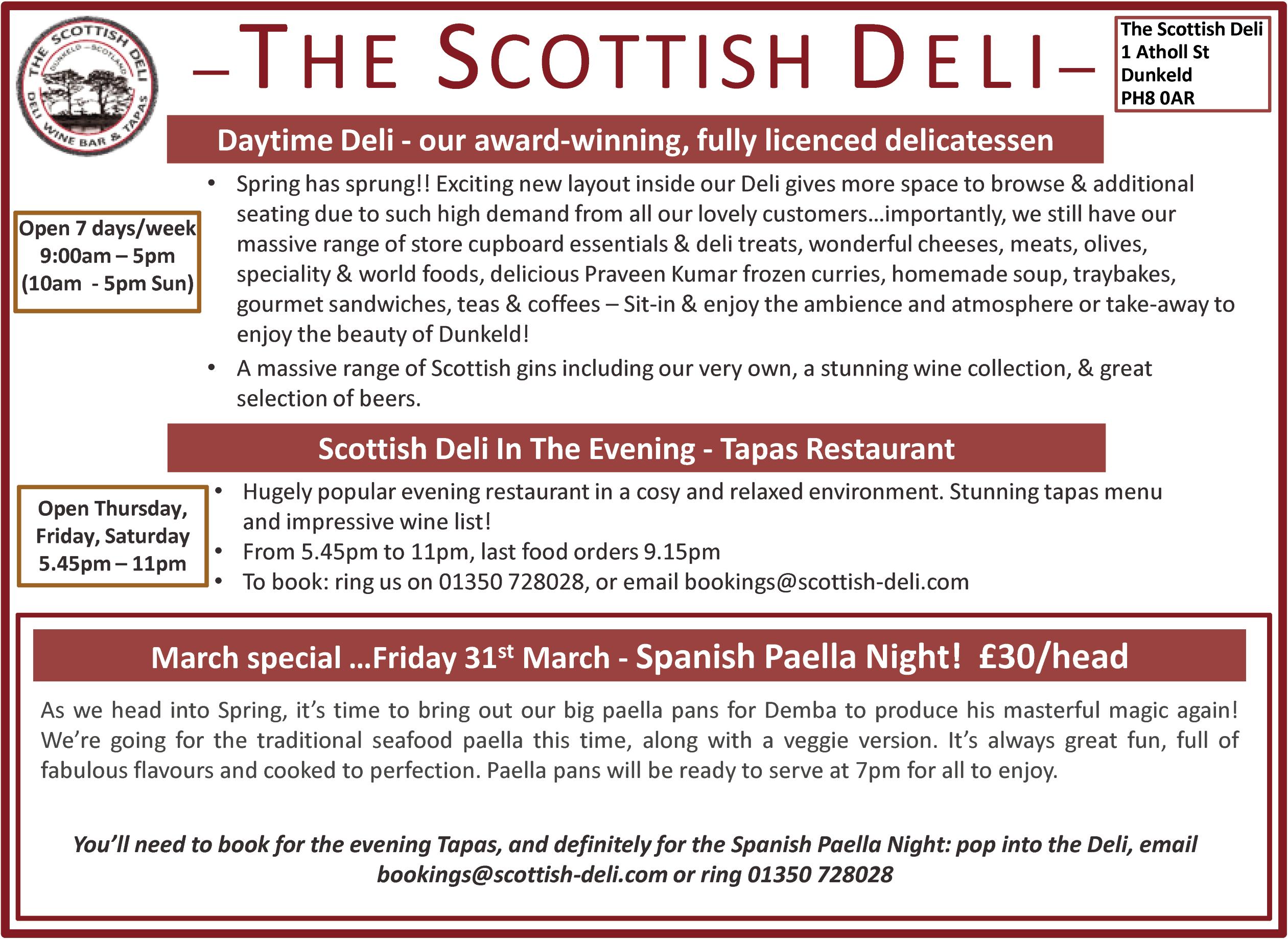 THE SCOTTISH DELI
DUNKELD – SCOTLAND
DELI WINE BAR & TAPAS

–THE SCOTTISH DELI–

The Scottish Deli
1 Atholl St
Dunkeld
PH8 0AR

Daytime Deli - our award-winning, fully licenced delicatessen

Open 7 days/week
9:00am – 5pm
(10am - 5pm Sun)

• Spring has sprung!! Exciting new layout inside our Deli gives more space to browse & additional seating due to such high demand from all our lovely customers…importantly, we still have our massive range of store cupboard essentials & deli treats, wonderful cheeses, meats, olives, speciality & world foods, delicious Praveen Kumar frozen curries, homemade soup, traybakes, gourmet sandwiches, teas & coffees – Sit-in & enjoy the ambience and atmosphere or take-away to enjoy the beauty of Dunkeld!
• A massive range of Scottish gins including our very own, a stunning wine collection, & great selection of beers.

Scottish Deli In The Evening - Tapas Restaurant

Open Thursday, Friday, Saturday
5.45pm – 11pm

• Hugely popular evening restaurant in a cosy and relaxed environment. Stunning tapas menu and impressive wine list!
• From 5.45pm to 11pm, last food orders 9.15pm
• To book: ring us on 01350 728028, or email bookings@scottish-deli.com

March special …Friday 31$^{st}$ March - Spanish Paella Night! £30/head

As we head into Spring, it's time to bring out our big paella pans for Demba to produce his masterful magic again! We're going for the traditional seafood paella this time, along with a veggie version. It's always great fun, full of fabulous flavours and cooked to perfection. Paella pans will be ready to serve at 7pm for all to enjoy.

You'll need to book for the evening Tapas, and definitely for the Spanish Paella Night: pop into the Deli, email bookings@scottish-deli.com or ring 01350 728028